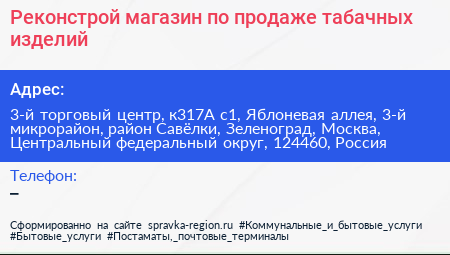 Реконстрой магазин по продаже табачных изделий

Адрес:

3-й торговый центр, к317А с1, Яблоневая аллея, 3-й микрорайон, район Савёлки, Зеленоград, Москва, Центральный федеральный округ, 124460, Россия

Телефон:

–

Сформированно на сайте spravka-region.ru #Коммунальные_и_бытовые_услуги #Бытовые_услуги #Постаматы,_почтовые_терминалы